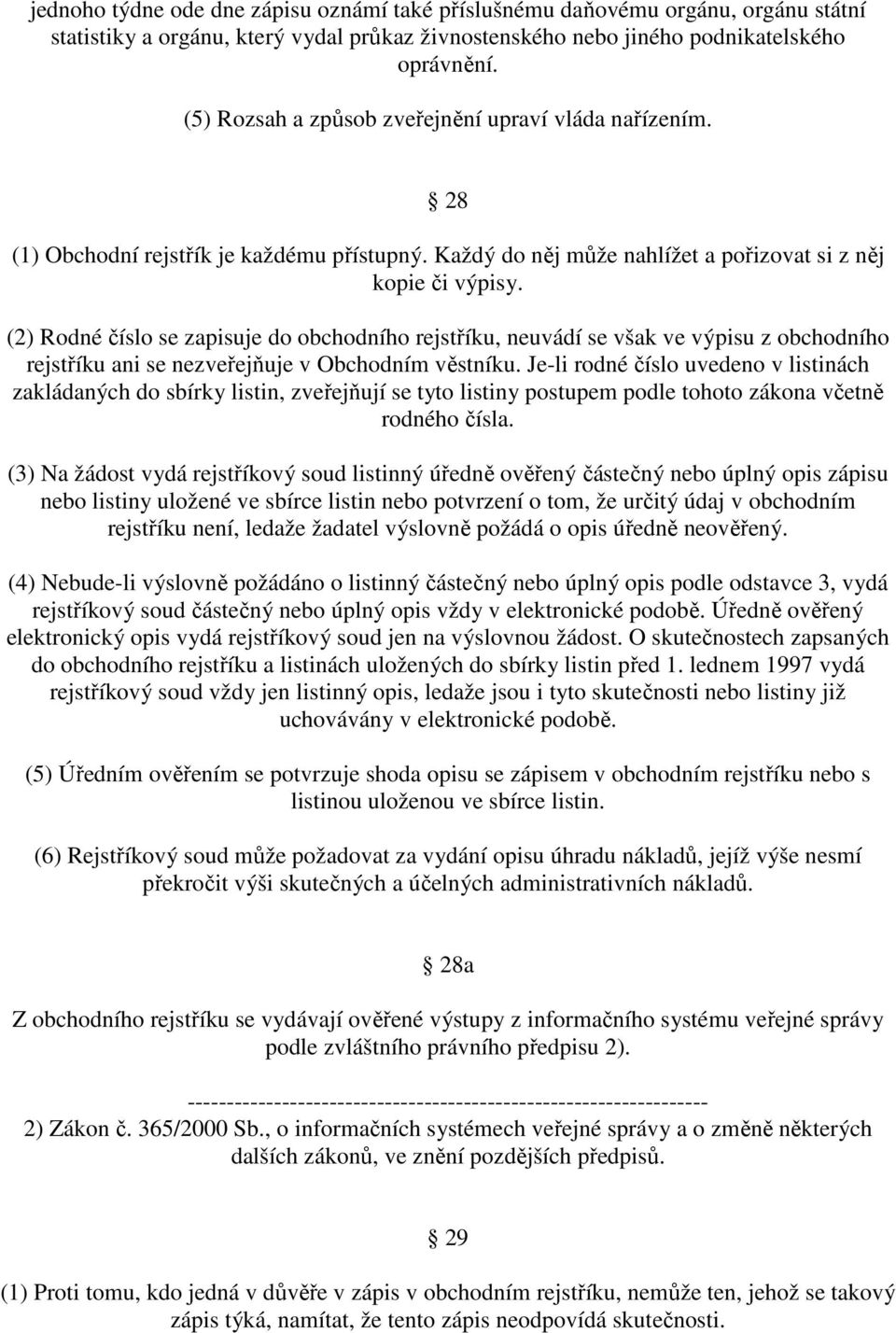 jednoho týdne ode dne zápisu oznámí také příslušnému daňovému orgánu, orgánu státní statistiky a orgánu, který vydal průkaz živnostenského nebo jiného podnikatelského oprávnění.

(5) Rozsah a způsob zveřejnění upraví vláda nařízením.

§ 28

(1) Obchodní rejstřík je každému přístupný. Každý do něj může nahlížet a pořizovat si z něj kopie či výpisy.

(2) Rodné číslo se zapisuje do obchodního rejstříku, neuvádí se však ve výpisu z obchodního rejstříku ani se nezveřejňuje v Obchodním věstníku. Je-li rodné číslo uvedeno v listinách zakládaných do sbírky listin, zveřejňují se tyto listiny postupem podle tohoto zákona včetně rodného čísla.

(3) Na žádost vydá rejstříkový soud listinný úředně ověřený částečný nebo úplný opis zápisu nebo listiny uložené ve sbírce listin nebo potvrzení o tom, že určitý údaj v obchodním rejstříku není, ledaže žadatel výslovně požádá o opis úředně neověřený.

(4) Nebude-li výslovně požádáno o listinný částečný nebo úplný opis podle odstavce 3, vydá rejstříkový soud částečný nebo úplný opis vždy v elektronické podobě. Úředně ověřený elektronický opis vydá rejstříkový soud jen na výslovnou žádost. O skutečnostech zapsaných do obchodního rejstříku a listinách uložených do sbírky listin před 1. lednem 1997 vydá rejstříkový soud vždy jen listinný opis, ledaže jsou i tyto skutečnosti nebo listiny již uchovávány v elektronické podobě.

(5) Úředním ověřením se potvrzuje shoda opisu se zápisem v obchodním rejstříku nebo s listinou uloženou ve sbírce listin.

(6) Rejstříkový soud může požadovat za vydání opisu úhradu nákladů, jejíž výše nesmí překročit výši skutečných a účelných administrativních nákladů.

§ 28a

Z obchodního rejstříku se vydávají ověřené výstupy z informačního systému veřejné správy podle zvláštního právního předpisu 2).

------------------------------------------------------------------
2) Zákon č. 365/2000 Sb., o informačních systémech veřejné správy a o změně některých dalších zákonů, ve znění pozdějších předpisů.

§ 29

(1) Proti tomu, kdo jedná v důvěře v zápis v obchodním rejstříku, nemůže ten, jehož se takový zápis týká, namítat, že tento zápis neodpovídá skutečnosti.